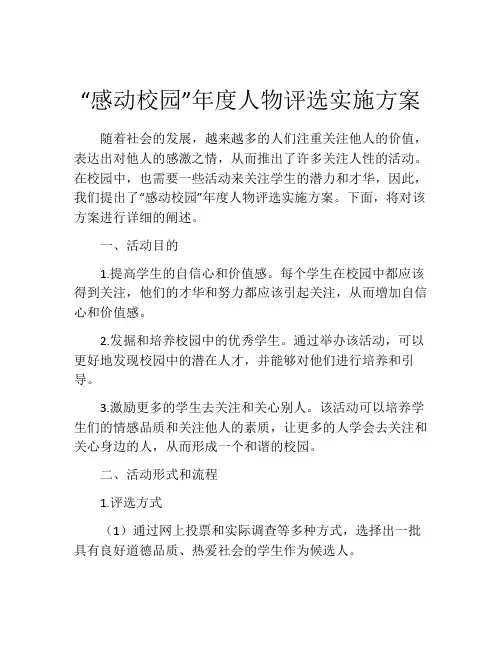 “感动校园”年度人物评选实施方案

随着社会的发展，越来越多的人们注重关注他人的价值，表达出对他人的感激之情，从而推出了许多关注人性的活动。在校园中，也需要一些活动来关注学生的潜力和才华，因此，我们提出了“感动校园”年度人物评选实施方案。下面，将对该方案进行详细的阐述。

一、活动目的

1.提高学生的自信心和价值感。每个学生在校园中都应该得到关注，他们的才华和努力都应该引起关注，从而增加自信心和价值感。

2.发掘和培养校园中的优秀学生。通过举办该活动，可以更好地发现校园中的潜在人才，并能够对他们进行培养和引导。

3.激励更多的学生去关注和关心别人。该活动可以培养学生们的情感品质和关注他人的素质，让更多的人学会去关注和关心身边的人，从而形成一个和谐的校园。

二、活动形式和流程

1.评选方式

（1）通过网上投票和实际调查等多种方式，选择出一批具有良好道德品质、热爱社会的学生作为候选人。